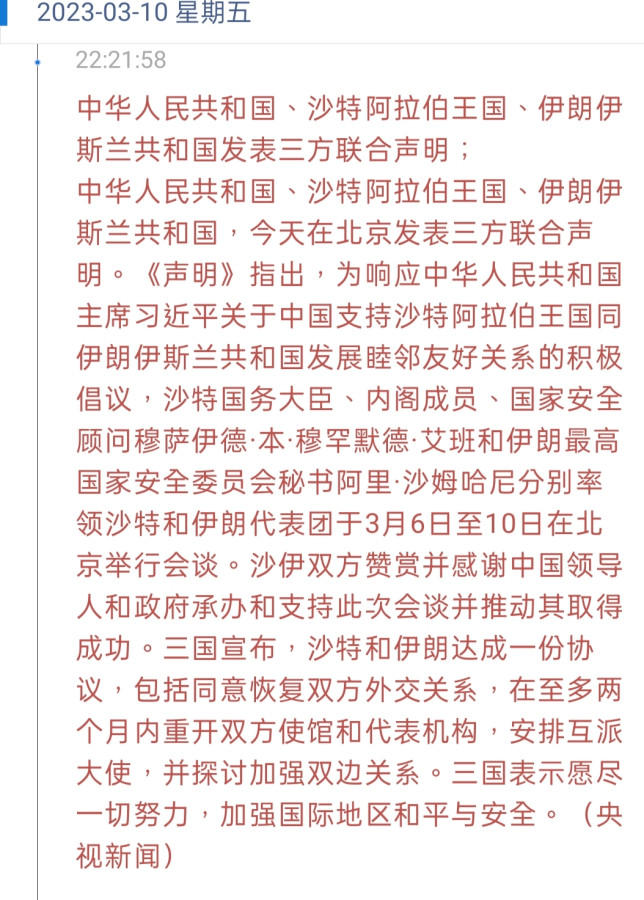 2023-03-10 星期五

22:21:58

中华人民共和国、沙特阿拉伯王国、伊朗伊斯兰共和国发表三方联合声明；
中华人民共和国、沙特阿拉伯王国、伊朗伊斯兰共和国，今天在北京发表三方联合声明。《声明》指出，为响应中华人民共和国主席习近平关于中国支持沙特阿拉伯王国同伊朗伊斯兰共和国发展睦邻友好关系的积极倡议，沙特国务大臣、内阁成员、国家安全顾问穆萨伊德·本·穆罕默德·艾班和伊朗最高国家安全委员会秘书阿里·沙姆哈尼分别率领沙特和伊朗代表团于3月6日至10日在北京举行会谈。沙伊双方赞赏并感谢中国领导人和政府承办和支持此次会谈并推动其取得成功。三国宣布，沙特和伊朗达成一份协议，包括同意恢复双方外交关系，在至多两个月内重开双方使馆和代表机构，安排互派大使，并探讨加强双边关系。三国表示愿尽一切努力，加强国际地区和平与安全。（央视新闻）